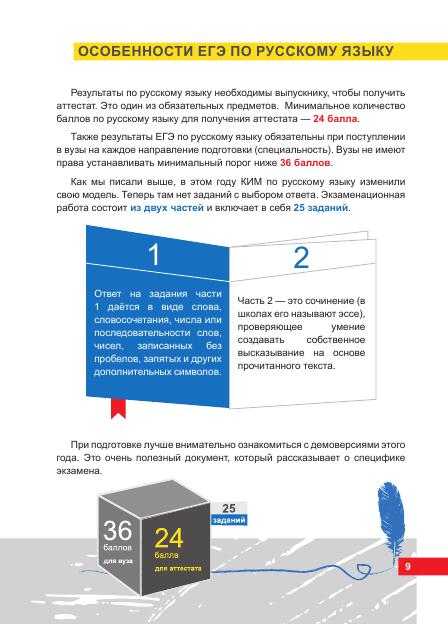 ОСОБЕННОСТИ ЕГЭ ПО РУССКОМУ ЯЗЫКУ

Результаты по русскому языку необходимы выпускнику, чтобы получить аттестат. Это один из обязательных предметов. Минимальное количество баллов по русскому языку для получения аттестата — 24 балла.

Также результаты ЕГЭ по русскому языку обязательны при поступлении в вузы на каждое направление подготовки (специальность). Вузы не имеют права устанавливать минимальный порог ниже 36 баллов.

Как мы писали выше, в этом году КИМ по русскому языку изменили свою модель. Теперь там нет заданий с выбором ответа. Экзаменационная работа состоит из двух частей и включает в себя 25 заданий.

1

Ответ на задания части 1 даётся в виде слова, словосочетания, числа или последовательности слов, чисел, записанных без пробелов, запятых и других дополнительных символов.

2

Часть 2 — это сочинение (в школах его называют эссе), проверяющее умение создавать собственное высказывание на основе прочитанного текста.

При подготовке лучше внимательно ознакомиться с демоверсиями этого года. Это очень полезный документ, который рассказывает о специфике экзамена.

36 баллов для вуза

24 балла для аттестата

25 заданий

9